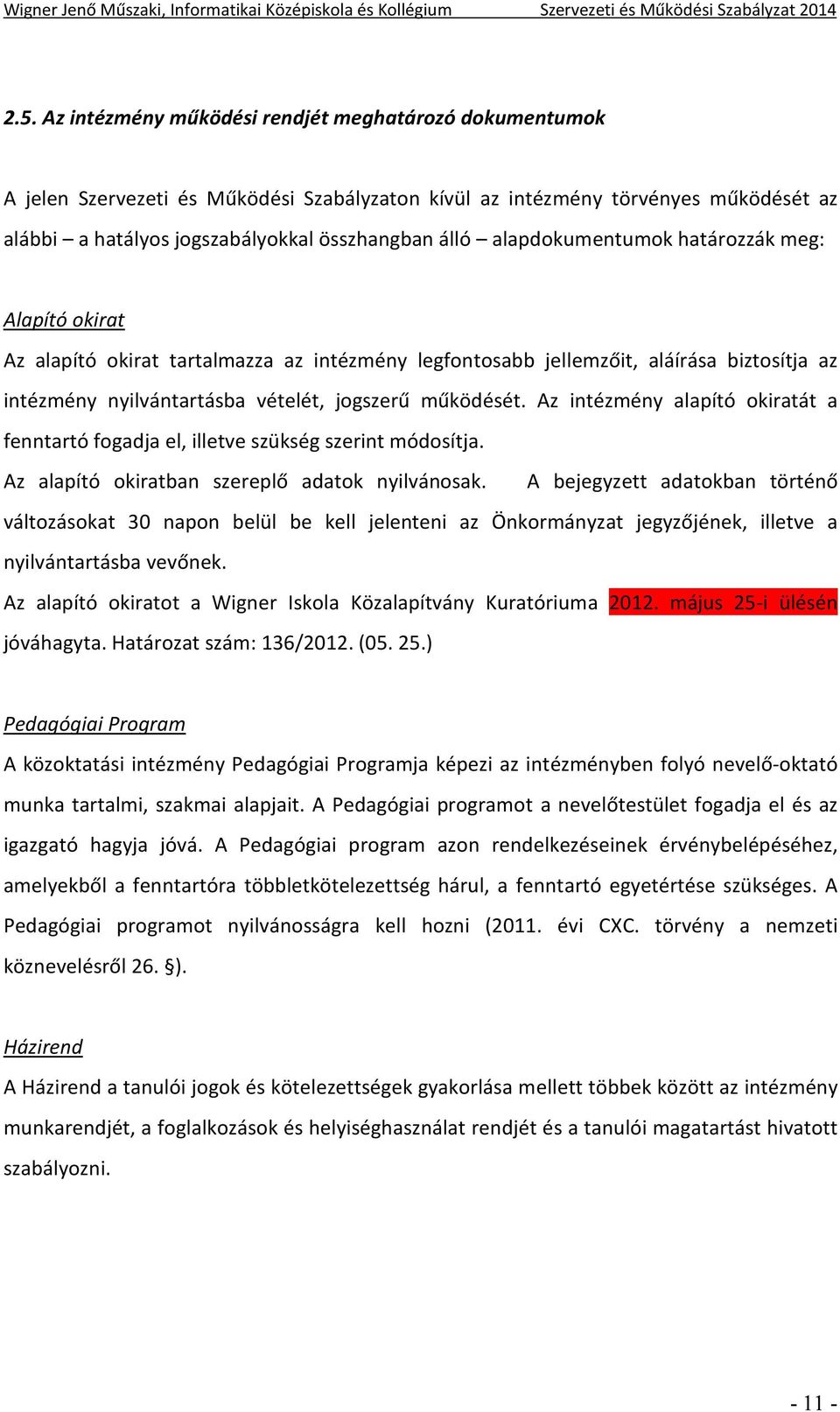 Wigner Jenő Műszaki, Informatikai Középiskola és Kollégium Szervezeti és Működési Szabályzat 2014

2.5. Az intézmény működési rendjét meghatározó dokumentumok

A jelen Szervezeti és Működési Szabályzaton kívül az intézmény törvényes működését az alábbi – a hatályos jogszabályokkal összhangban álló – alapdokumentumok határozzák meg:

Alapító okirat
Az alapító okirat tartalmazza az intézmény legfontosabb jellemzőit, aláírása biztosítja az intézmény nyilvántartásba vételét, jogszerű működését. Az intézmény alapító okiratát a fenntartó fogadja el, illetve szükség szerint módosítja.
Az alapító okiratban szereplő adatok nyilvánosak. A bejegyzett adatokban történő változásokat 30 napon belül be kell jelenteni az Önkormányzat jegyzőjének, illetve a nyilvántartásba vevőnek.
Az alapító okiratot a Wigner Iskola Közalapítvány Kuratóriuma 2012. május 25-i ülésén jóváhagyta. Határozat szám: 136/2012. (05. 25.)

Pedagógiai Program
A közoktatási intézmény Pedagógiai Programja képezi az intézményben folyó nevelő-oktató munka tartalmi, szakmai alapjait. A Pedagógiai programot a nevelőtestület fogadja el és az igazgató hagyja jóvá. A Pedagógiai program azon rendelkezéseinek érvénybelépéséhez, amelyekből a fenntartóra többletkötelezettség hárul, a fenntartó egyetértése szükséges. A Pedagógiai programot nyilvánosságra kell hozni (2011. évi CXC. törvény a nemzeti köznevelésről 26. §).

Házirend
A Házirend a tanulói jogok és kötelezettségek gyakorlása mellett többek között az intézmény munkarendjét, a foglalkozások és helyiséghasználat rendjét és a tanulói magatartást hivatott szabályozni.

- 11 -